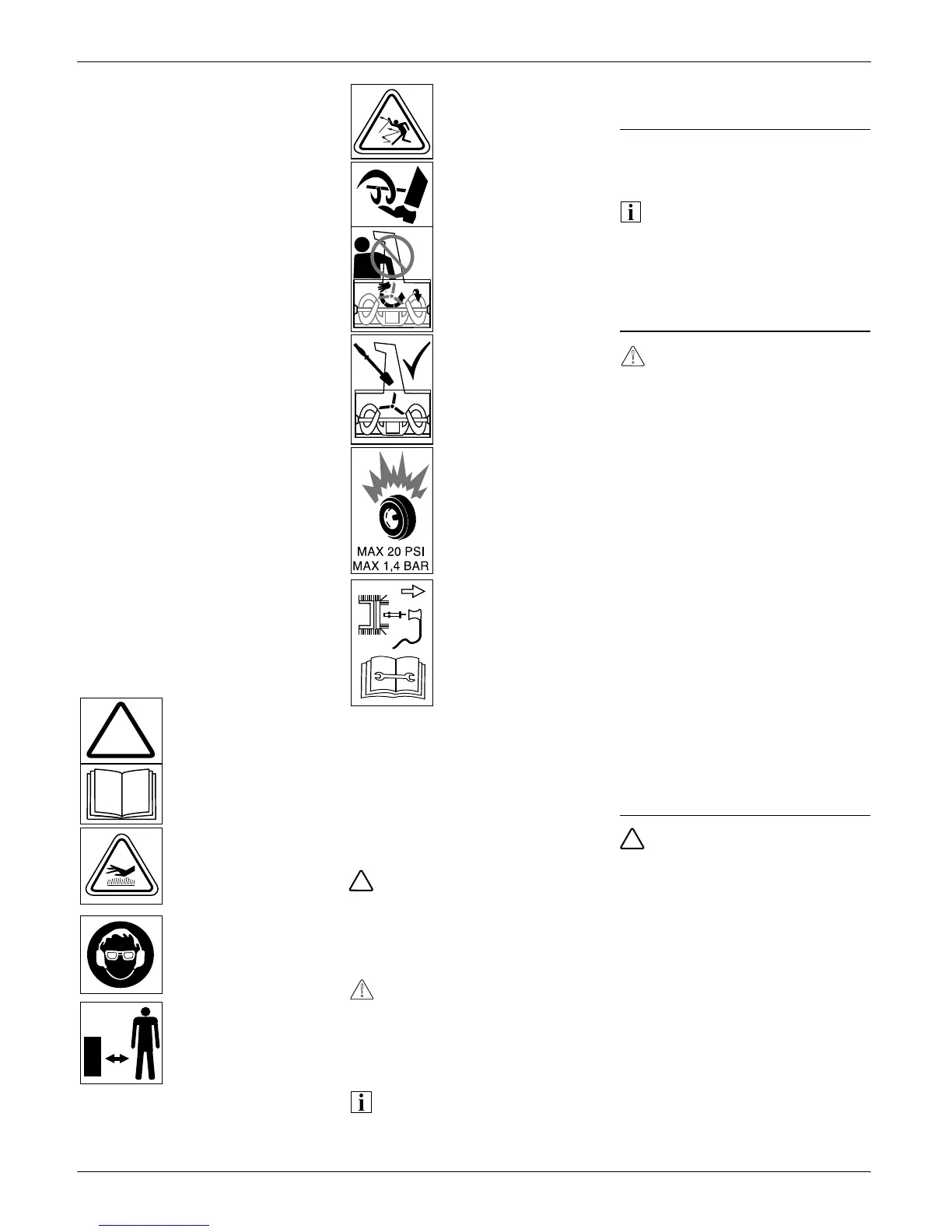 MAX 20 PSI
MAX 1,4 BAR